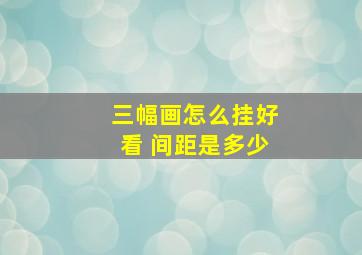 三幅画怎么挂好看 间距是多少